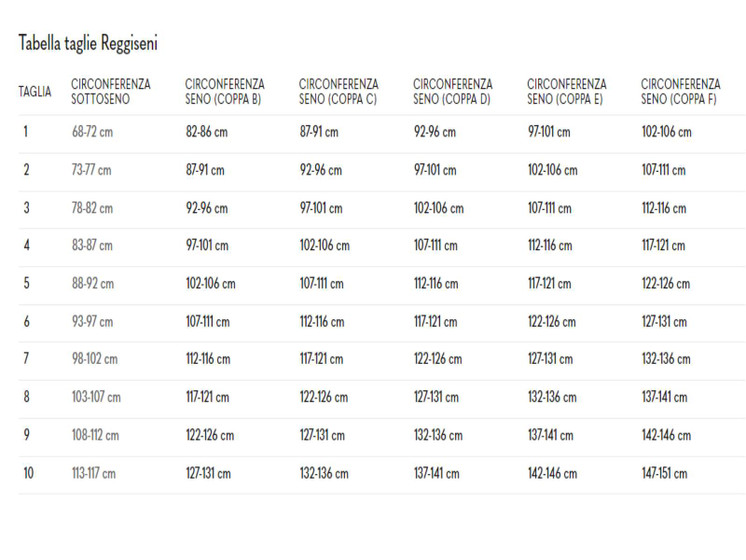 Tabella taglie Reggiseni

| TAGLIA | CIRCONFERENZA SOTTOSENO | CIRCONFERENZA SENO (COPPA B) | CIRCONFERENZA SENO (COPPA C) | CIRCONFERENZA SENO (COPPA D) | CIRCONFERENZA SENO (COPPA E) | CIRCONFERENZA SENO (COPPA F) |
|---|---|---|---|---|---|---|
| 1 | 68-72 cm | 82-86 cm | 87-91 cm | 92-96 cm | 97-101 cm | 102-106 cm |
| 2 | 73-77 cm | 87-91 cm | 92-96 cm | 97-101 cm | 102-106 cm | 107-111 cm |
| 3 | 78-82 cm | 92-96 cm | 97-101 cm | 102-106 cm | 107-111 cm | 112-116 cm |
| 4 | 83-87 cm | 97-101 cm | 102-106 cm | 107-111 cm | 112-116 cm | 117-121 cm |
| 5 | 88-92 cm | 102-106 cm | 107-111 cm | 112-116 cm | 117-121 cm | 122-126 cm |
| 6 | 93-97 cm | 107-111 cm | 112-116 cm | 117-121 cm | 122-126 cm | 127-131 cm |
| 7 | 98-102 cm | 112-116 cm | 117-121 cm | 122-126 cm | 127-131 cm | 132-136 cm |
| 8 | 103-107 cm | 117-121 cm | 122-126 cm | 127-131 cm | 132-136 cm | 137-141 cm |
| 9 | 108-112 cm | 122-126 cm | 127-131 cm | 132-136 cm | 137-141 cm | 142-146 cm |
| 10 | 113-117 cm | 127-131 cm | 132-136 cm | 137-141 cm | 142-146 cm | 147-151 cm |